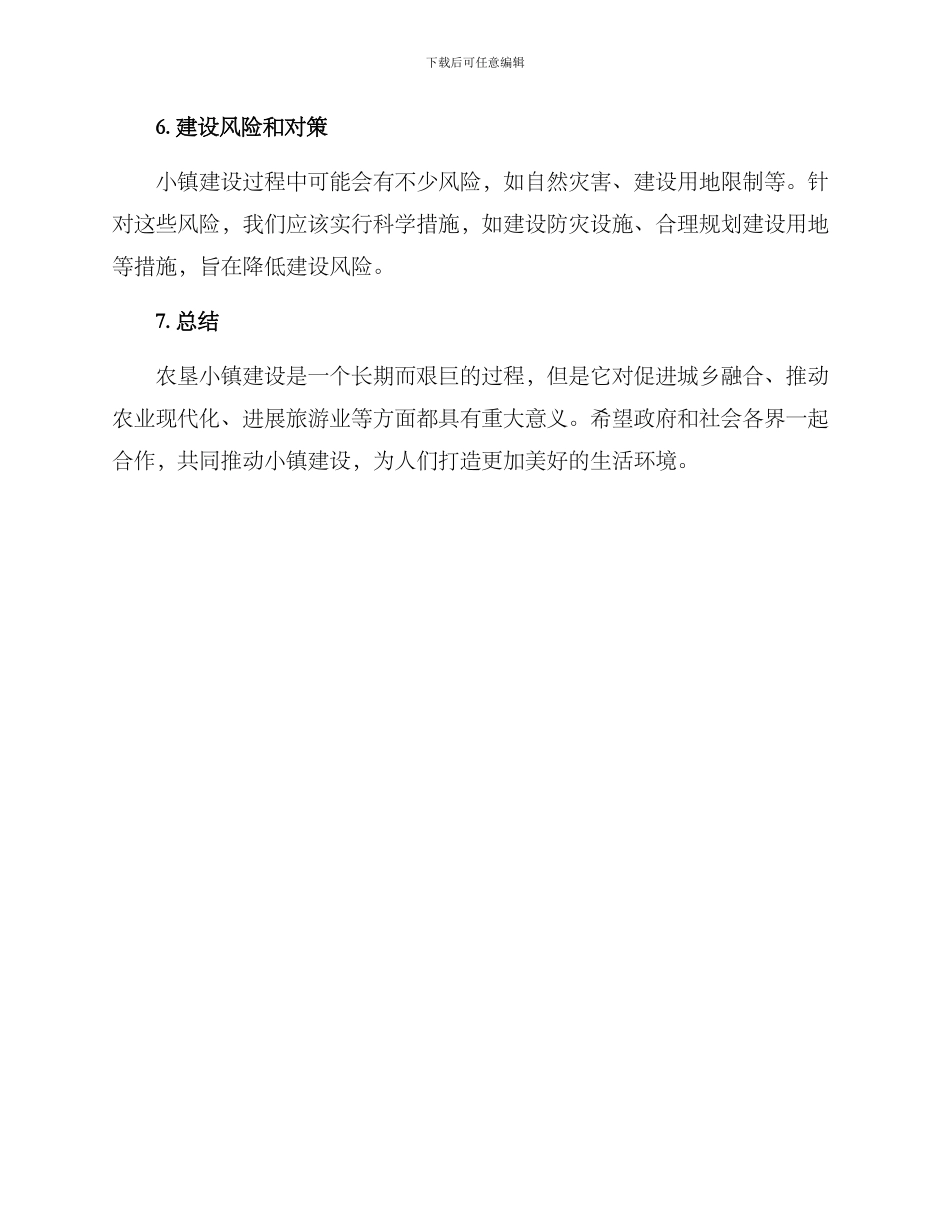 下载后可任意编辑

6. 建设风险和对策

小镇建设过程中可能会有不少风险，如自然灾害、建设用地限制等。针对这些风险，我们应该实行科学措施，如建设防灾设施、合理规划建设用地等措施，旨在降低建设风险。

7. 总结

农垦小镇建设是一个长期而艰巨的过程，但是它对促进城乡融合、推动农业现代化、进展旅游业等方面都具有重大意义。希望政府和社会各界一起合作，共同推动小镇建设，为人们打造更加美好的生活环境。